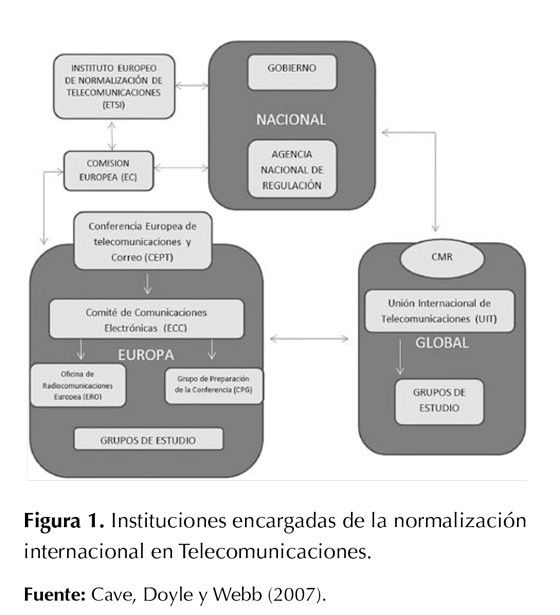 INSTITUTO EUROPEO DE NORMALIZACIÓN DE TELECOMUNICACIONES (ETSI)

GOBIERNO

NACIONAL

AGENCIA NACIONAL DE REGULACIÓN

COMISION EUROPEA (EC)

Conferencia Europea de telecomunicaciones y Correo (CEPT)

Comité de Comunicaciones Electrónicas (ECC)

EUROPA

Oficina de Radiocomunicaciones Europea (ERO)

Grupo de Preparación de la Conferencia (CPG)

GRUPOS DE ESTUDIO

CMR

Unión Internacional de Telecomunicaciones (UIT)

GLOBAL

GRUPOS DE ESTUDIO

**Figura 1.** Instituciones encargadas de la normalización internacional en Telecomunicaciones.

**Fuente:** Cave, Doyle y Webb (2007).